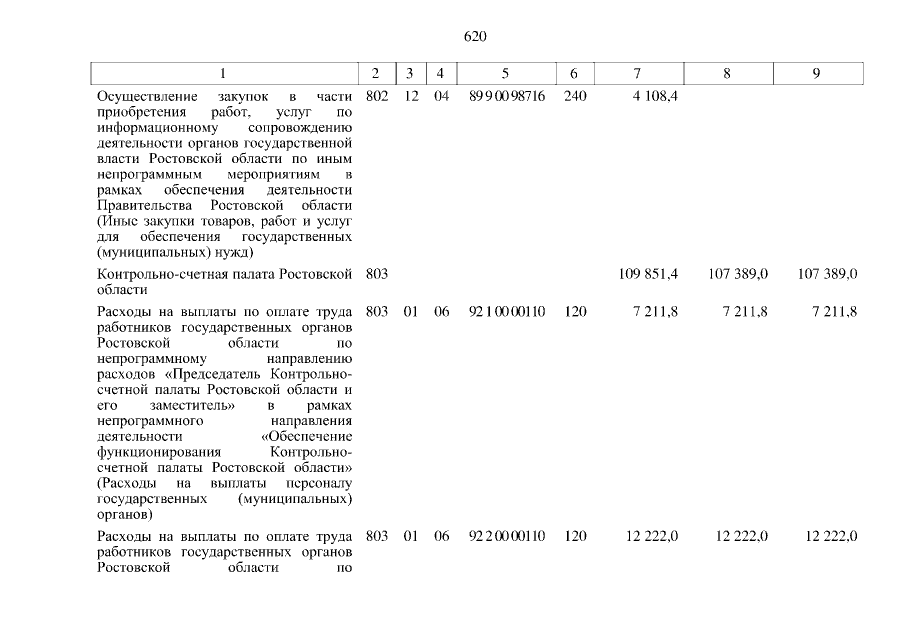 620

| 1 | 2 | 3 | 4 | 5 | 6 | 7 | 8 | 9 |
|---|---|---|---|---|---|---|---|---|
| Осуществление закупок в части приобретения работ, услуг по информационному сопровождению деятельности органов государственной власти Ростовской области по иным непрограммным мероприятиям в рамках обеспечения деятельности Правительства Ростовской области (Иные закупки товаров, работ и услуг для обеспечения государственных (муниципальных) нужд) | 802 | 12 | 04 | 89 9 00 98716 | 240 | 4 108,4 | | |
| Контрольно-счетная палата Ростовской области | 803 | | | | | 109 851,4 | 107 389,0 | 107 389,0 |
| Расходы на выплаты по оплате труда работников государственных органов Ростовской области по непрограммному направлению расходов «Председатель Контрольно-счетной палаты Ростовской области и его заместитель» в рамках непрограммного направления деятельности «Обеспечение функционирования Контрольно-счетной палаты Ростовской области» (Расходы на выплаты персоналу государственных (муниципальных) органов) | 803 | 01 | 06 | 92 1 00 00110 | 120 | 7 211,8 | 7 211,8 | 7 211,8 |
| Расходы на выплаты по оплате труда работников государственных органов Ростовской области по | 803 | 01 | 06 | 92 2 00 00110 | 120 | 12 222,0 | 12 222,0 | 12 222,0 |